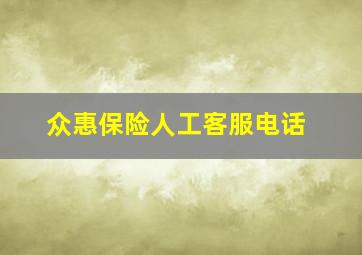 众惠保险人工客服电话